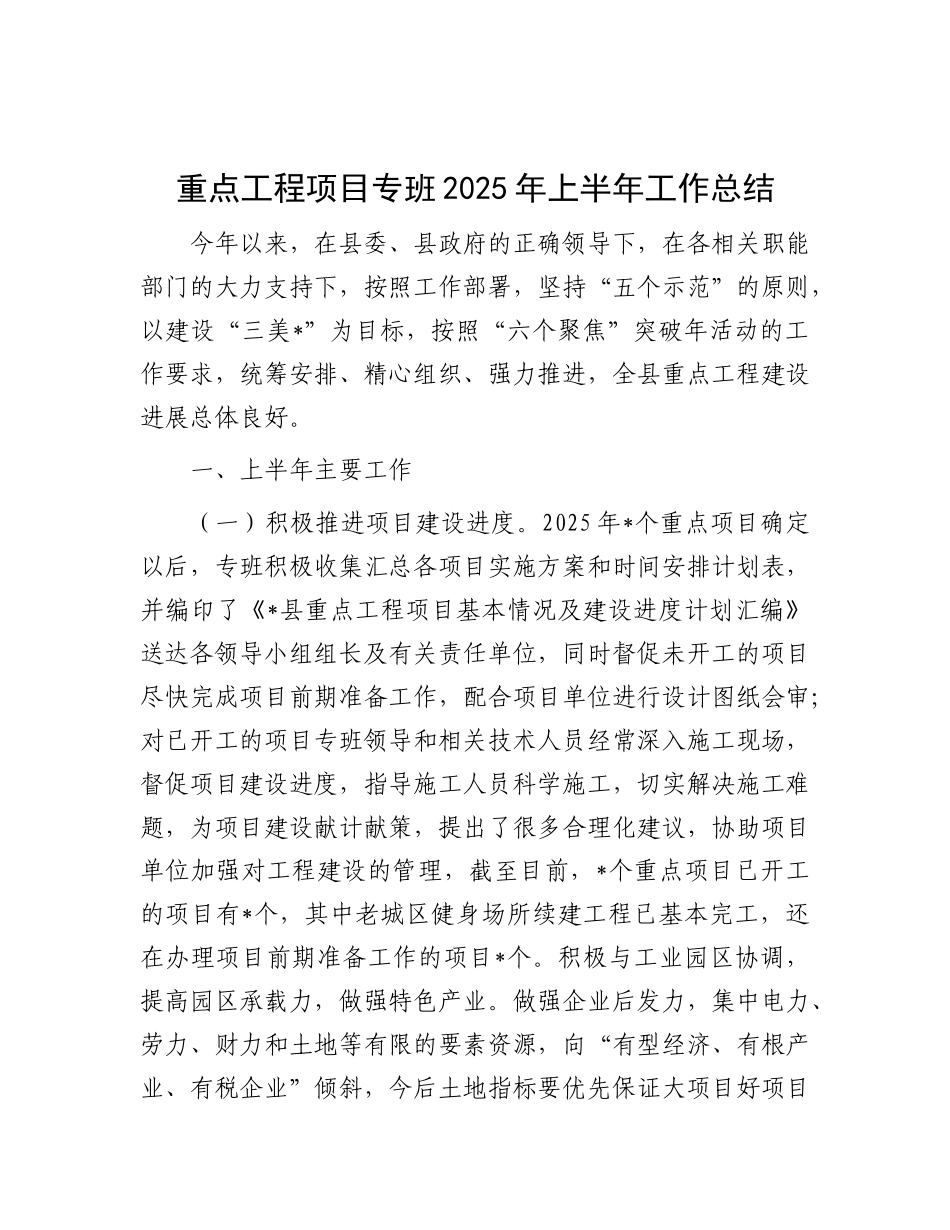 重点工程项目专班2025年上半年工作总结

今年以来，在县委、县政府的正确领导下，在各相关职能部门的大力支持下，按照工作部署，坚持“五个示范”的原则，以建设“三美*”为目标，按照“六个聚焦”突破年活动的工作要求，统筹安排、精心组织、强力推进，全县重点工程建设进展总体良好。

一、上半年主要工作

（一）积极推进项目建设进度。2025年*个重点项目确定以后，专班积极收集汇总各项目实施方案和时间安排计划表，并编印了《*县重点工程项目基本情况及建设进度计划汇编》送达各领导小组组长及有关责任单位，同时督促未开工的项目尽快完成项目前期准备工作，配合项目单位进行设计图纸会审；对已开工的项目专班领导和相关技术人员经常深入施工现场，督促项目建设进度，指导施工人员科学施工，切实解决施工难题，为项目建设献计献策，提出了很多合理化建议，协助项目单位加强对工程建设的管理，截至目前，*个重点项目已开工的项目有*个，其中老城区健身场所续建工程已基本完工，还在办理项目前期准备工作的项目*个。积极与工业园区协调，提高园区承载力，做强特色产业。做强企业后发力，集中电力、劳力、财力和土地等有限的要素资源，向“有型经济、有根产业、有税企业”倾斜，今后土地指标要优先保证大项目好项目